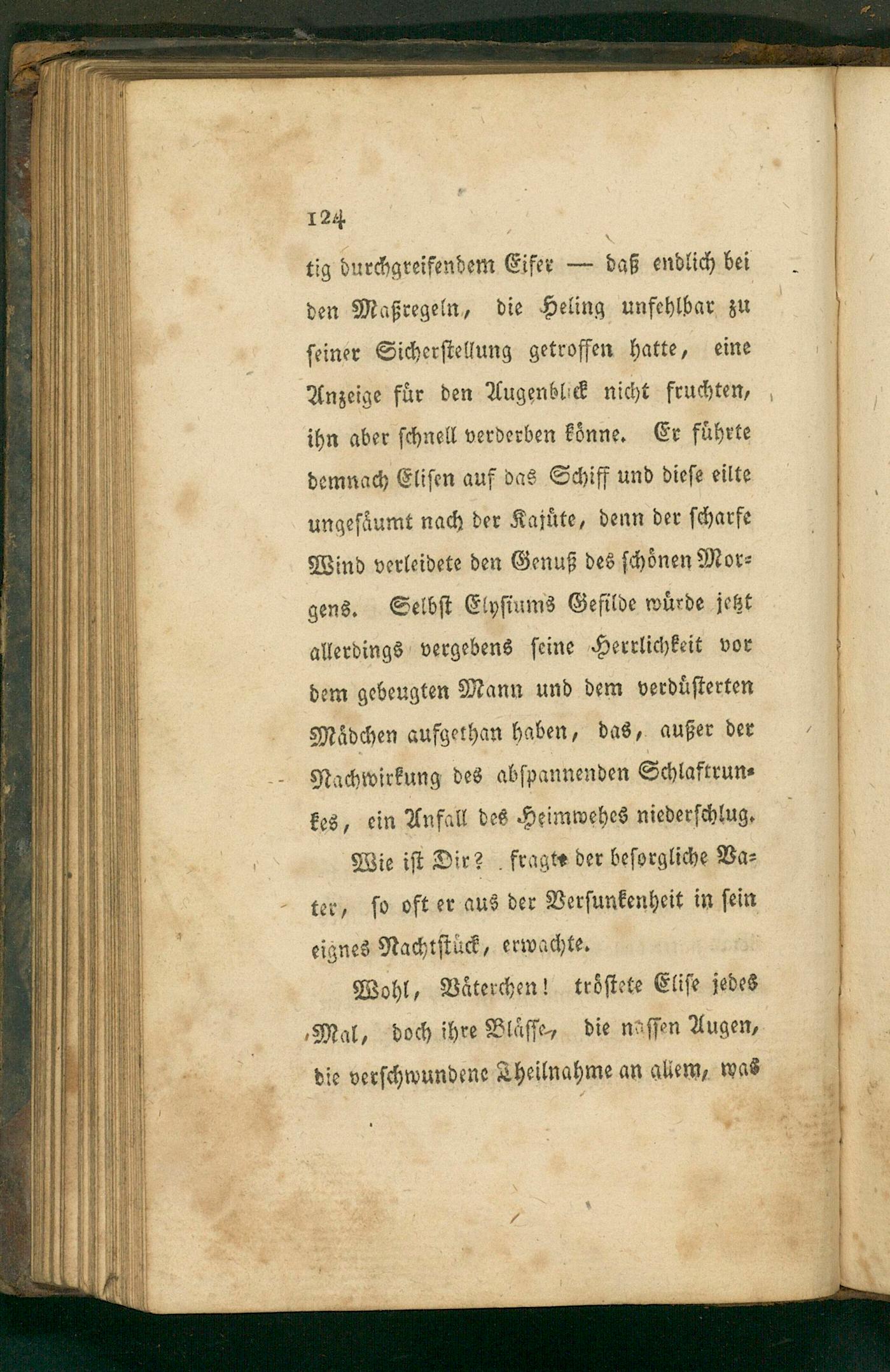 124

tig durchgreifendem Eifer — daß endlich bei den Maßregeln, die Heling unfehlbar zu seiner Sicherstellung getroffen hatte, eine Anzeige für den Augenblick nicht fruchten, ihn aber schnell verderben könne. Er führte demnach Elisen auf das Schiff und diese eilte ungesäumt nach der Kajüte, denn der scharfe Wind verleidete den Genuß des schönen Morgens. Selbst Elysiums Gefilde würde jetzt allerdings vergebens seine Herrlichkeit vor dem gebeugten Mann und dem verdüsterten Mädchen aufgethan haben, das, außer der Nachwirkung des abspannenden Schlaftrunkes, ein Anfall des Heimwehes niederschlug.

Wie ist Dir? fragte der besorgliche Vater, so oft er aus der Versunkenheit in sein eignes Nachtstück, erwachte.

Wohl, Väterchen! tröstete Elise jedes Mal, doch ihre Blässe, die nassen Augen, die verschwundene Theilnahme an allem, was